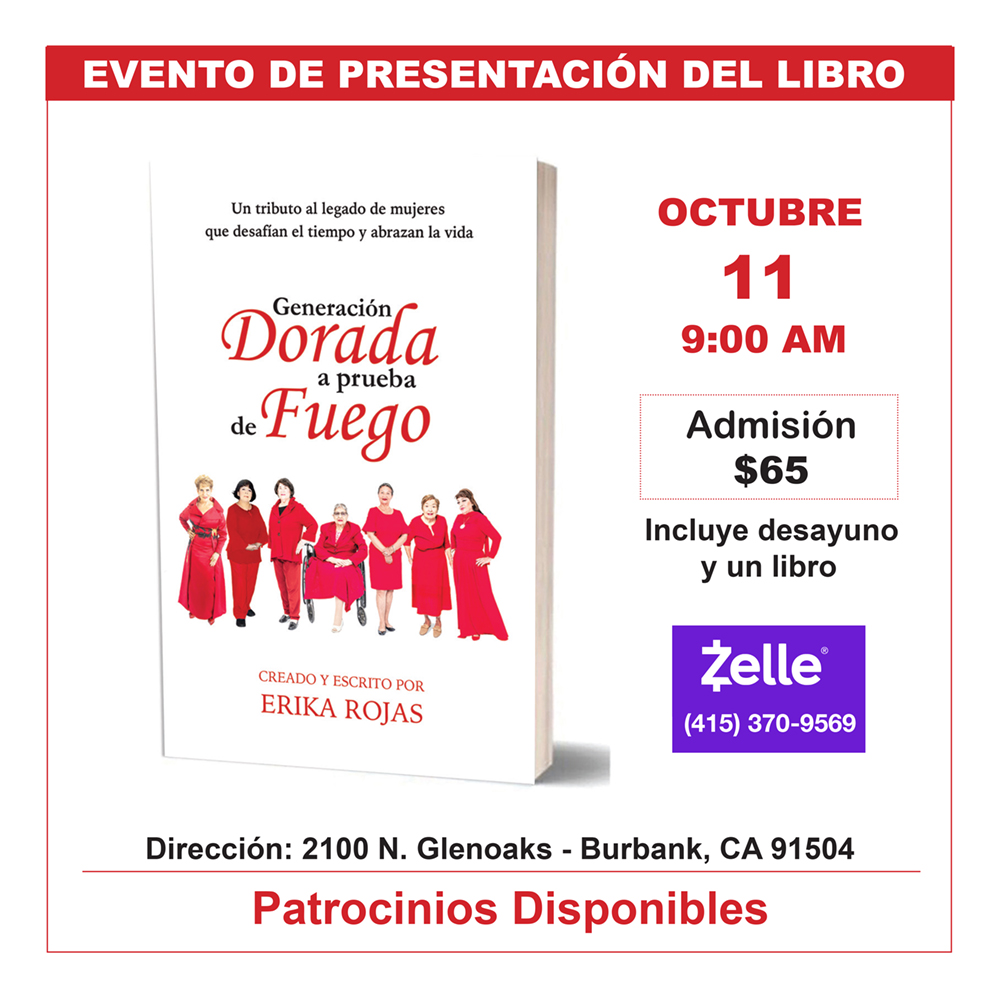 EVENTO DE PRESENTACIÓN DEL LIBRO

Un tributo al legado de mujeres que desafían el tiempo y abrazan la vida

Generación
Dorada
a prueba
de Fuego

CREADO Y ESCRITO POR
ERIKA ROJAS

OCTUBRE
11
9:00 AM

Admisión
$65

Incluye desayuno y un libro

Zelle®
(415) 370-9569

Dirección: 2100 N. Glenoaks - Burbank, CA 91504

Patrocinios Disponibles